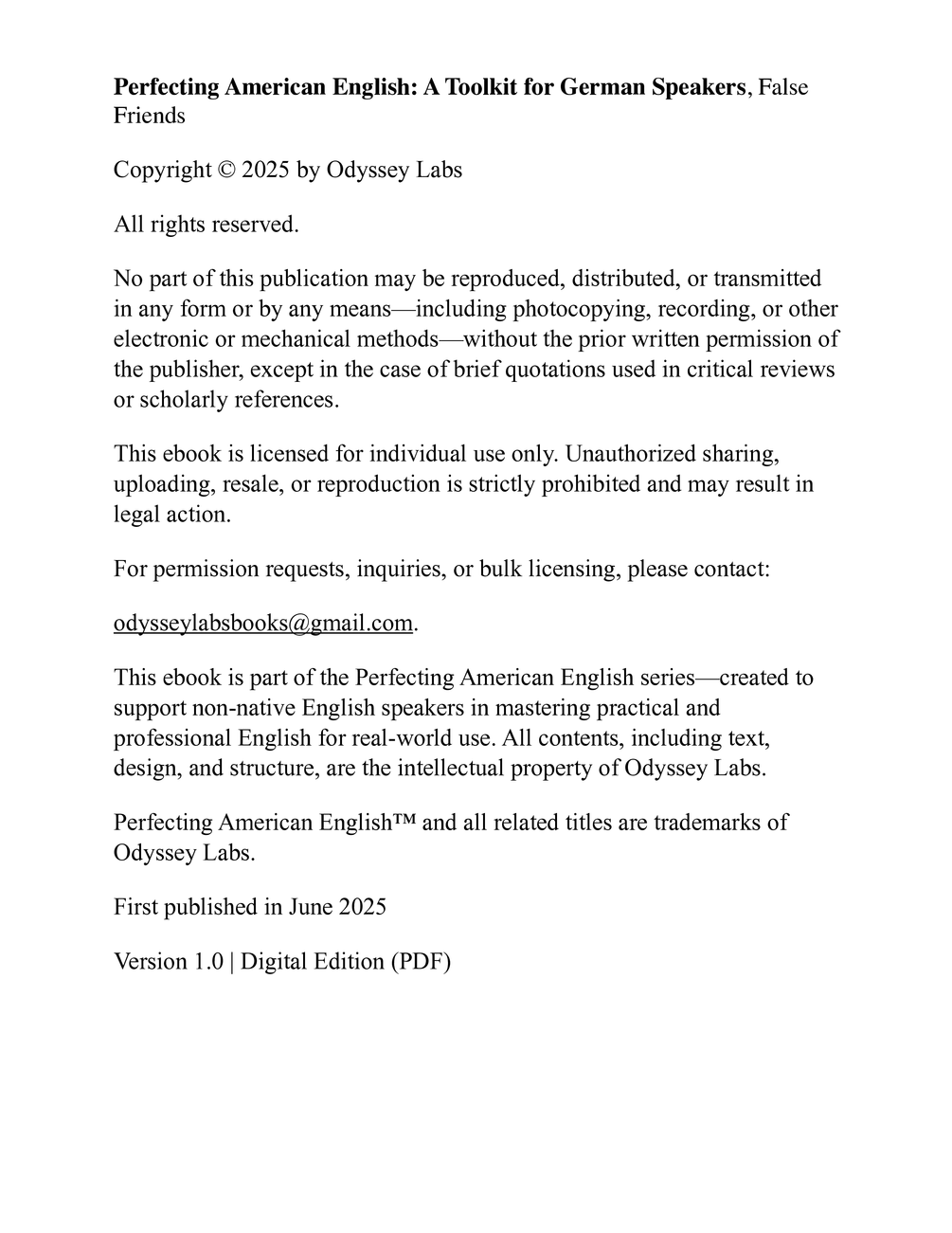 Perfecting American English: A Toolkit for German Speakers, False Friends

Copyright © 2025 by Odyssey Labs

All rights reserved.

No part of this publication may be reproduced, distributed, or transmitted in any form or by any means—including photocopying, recording, or other electronic or mechanical methods—without the prior written permission of the publisher, except in the case of brief quotations used in critical reviews or scholarly references.

This ebook is licensed for individual use only. Unauthorized sharing, uploading, resale, or reproduction is strictly prohibited and may result in legal action.

For permission requests, inquiries, or bulk licensing, please contact:

odysseylabsbooks@gmail.com.

This ebook is part of the Perfecting American English series—created to support non-native English speakers in mastering practical and professional English for real-world use. All contents, including text, design, and structure, are the intellectual property of Odyssey Labs.

Perfecting American English™ and all related titles are trademarks of Odyssey Labs.

First published in June 2025

Version 1.0 | Digital Edition (PDF)